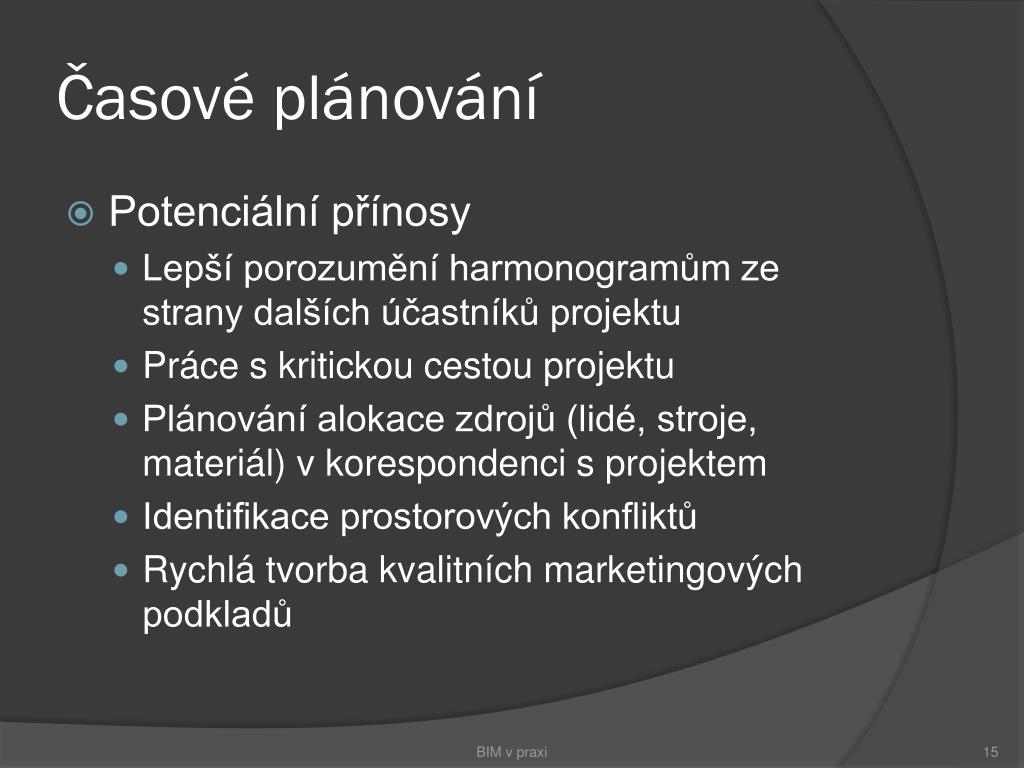 Časové plánování

Potenciální přínosy

Lepší porozumění harmonogramům ze strany dalších účastníků projektu

Práce s kritickou cestou projektu

Plánování alokace zdrojů (lidé, stroje, materiál) v korespondenci s projektem

Identifikace prostorových konfliktů

Rychlá tvorba kvalitních marketingových podkladů

BIM v praxi

15